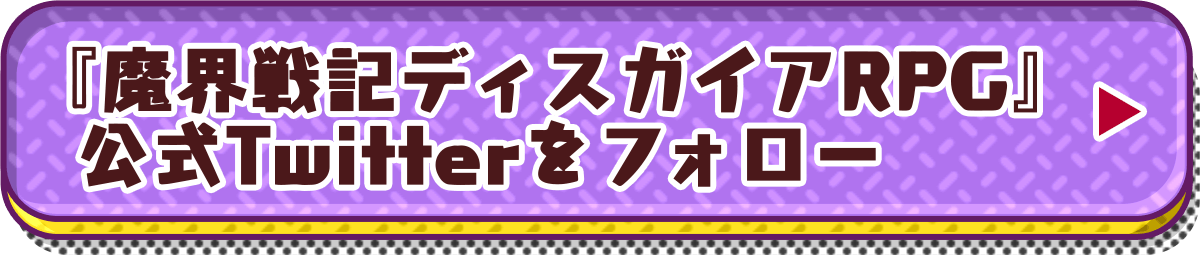 『魔界戦記ディスガイアRPG』
公式Twitterをフォロー